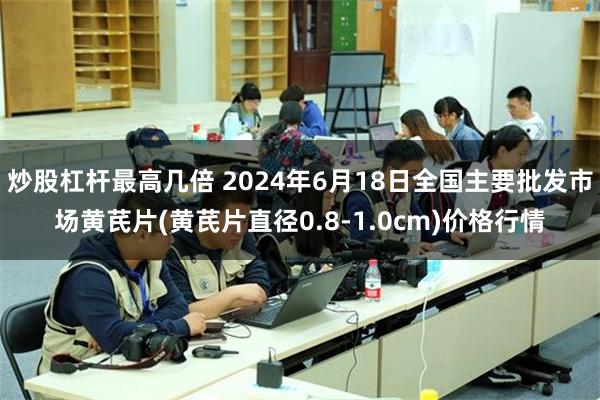 炒股杠杆最高几倍 2024年6月18日全国主要批发市场黄芪片(黄芪片直径0.8-1.0cm)价格行情